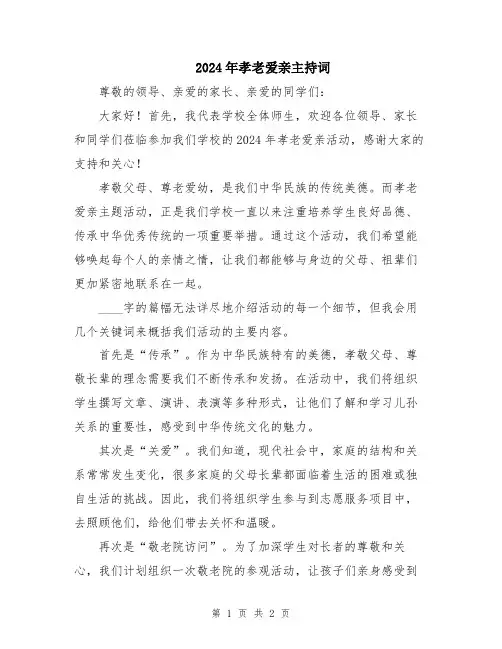 2024年孝老爱亲主持词

尊敬的领导、亲爱的家长、亲爱的同学们：

大家好！首先，我代表学校全体师生，欢迎各位领导、家长和同学们莅临参加我们学校的2024年孝老爱亲活动，感谢大家的支持和关心！

孝敬父母、尊老爱幼，是我们中华民族的传统美德。而孝老爱亲主题活动，正是我们学校一直以来注重培养学生良好品德、传承中华优秀传统的一项重要举措。通过这个活动，我们希望能够唤起每个人的亲情之情，让我们都能够与身边的父母、祖辈们更加紧密地联系在一起。

____字的篇幅无法详尽地介绍活动的每一个细节，但我会用几个关键词来概括我们活动的主要内容。

首先是“传承”。作为中华民族特有的美德，孝敬父母、尊敬长辈的理念需要我们不断传承和发扬。在活动中，我们将组织学生撰写文章、演讲、表演等多种形式，让他们了解和学习儿孙关系的重要性，感受到中华传统文化的魅力。

其次是“关爱”。我们知道，现代社会中，家庭的结构和关系常常发生变化，很多家庭的父母长辈都面临着生活的困难或独自生活的挑战。因此，我们将组织学生参与到志愿服务项目中，去照顾他们，给他们带去关怀和温暖。

再次是“敬老院访问”。为了加深学生对长者的尊敬和关心，我们计划组织一次敬老院的参观活动，让孩子们亲身感受到

第 1 页 共 2 页